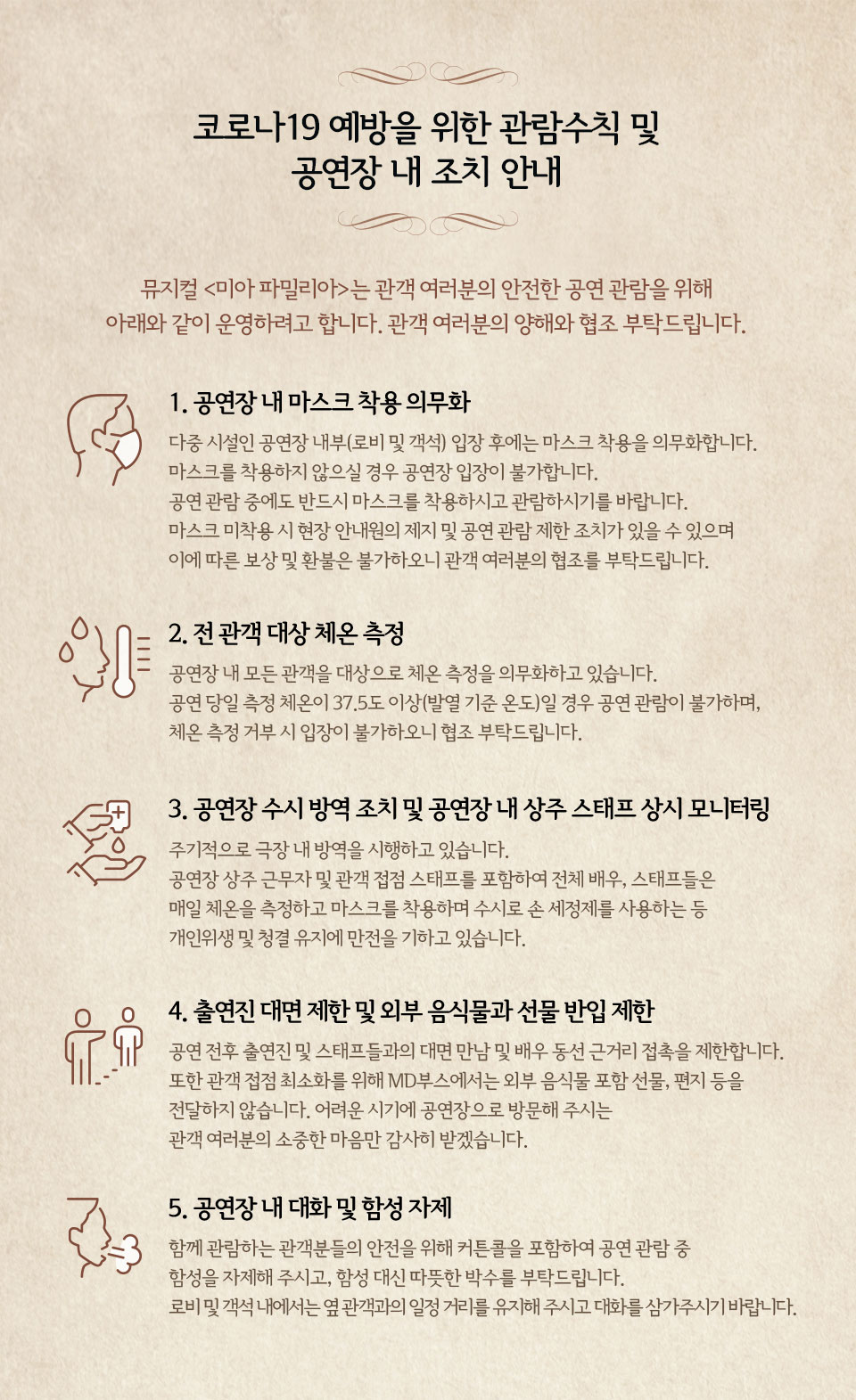 코로나19 예방을 위한 관람수칙 및
공연장 내 조치 안내

뮤지컬 <미아 파밀리아>는 관객 여러분의 안전한 공연 관람을 위해
아래와 같이 운영하려고 합니다. 관객 여러분의 양해와 협조 부탁드립니다.

1. 공연장 내 마스크 착용 의무화

다중 시설인 공연장 내부(로비 및 객석) 입장 후에는 마스크 착용을 의무화합니다.
마스크를 착용하지 않으실 경우 공연장 입장이 불가합니다.
공연 관람 중에도 반드시 마스크를 착용하시고 관람하시기를 바랍니다.
마스크 미착용 시 현장 안내원의 제지 및 공연 관람 제한 조치가 있을 수 있으며
이에 따른 보상 및 환불은 불가하오니 관객 여러분의 협조를 부탁드립니다.

2. 전 관객 대상 체온 측정

공연장 내 모든 관객을 대상으로 체온 측정을 의무화하고 있습니다.
공연 당일 측정 체온이 37.5도 이상(발열 기준 온도)일 경우 공연 관람이 불가하며,
체온 측정 거부 시 입장이 불가하오니 협조 부탁드립니다.

3. 공연장 수시 방역 조치 및 공연장 내 상주 스태프 상시 모니터링

주기적으로 극장 내 방역을 시행하고 있습니다.
공연장 상주 근무자 및 관객 접점 스태프를 포함하여 전체 배우, 스태프들은
매일 체온을 측정하고 마스크를 착용하며 수시로 손 세정제를 사용하는 등
개인위생 및 청결 유지에 만전을 기하고 있습니다.

4. 출연진 대면 제한 및 외부 음식물과 선물 반입 제한

공연 전후 출연진 및 스태프들과의 대면 만남 및 배우 동선 근거리 접촉을 제한합니다.
또한 관객 접점 최소화를 위해 MD부스에서는 외부 음식물 포함 선물, 편지 등을
전달하지 않습니다. 어려운 시기에 공연장으로 방문해 주시는
관객 여러분의 소중한 마음만 감사히 받겠습니다.

5. 공연장 내 대화 및 함성 자제

함께 관람하는 관객분들의 안전을 위해 커튼콜을 포함하여 공연 관람 중
함성을 자제해 주시고, 함성 대신 따뜻한 박수를 부탁드립니다.
로비 및 객석 내에서는 옆 관객과의 일정 거리를 유지해 주시고 대화를 삼가주시기 바랍니다.